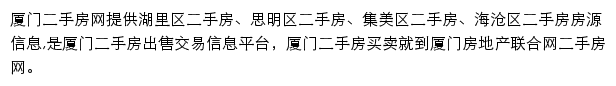 厦门二手房网提供湖里区二手房、思明区二手房、集美区二手房、海沧区二手房房源信息,是厦门二手房出售交易信息平台，厦门二手房买卖就到厦门房地产联合网二手房网。